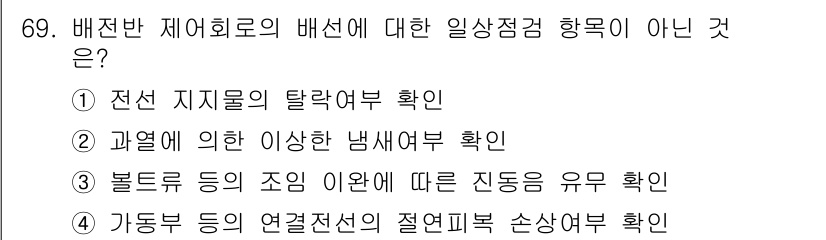 69. 배전반 제어회로의 배선에 대한 일상점검 항목이 아닌 것은?

① 전선 지지물의 탈락여부 확인

② 과열에 의한 이상한 냄새여부 확인

③ 볼트류 등의 조임 이완에 따른 진동음 유무 확인

④ 가동부 등의 연결전선의 절연피복 손상여부 확인